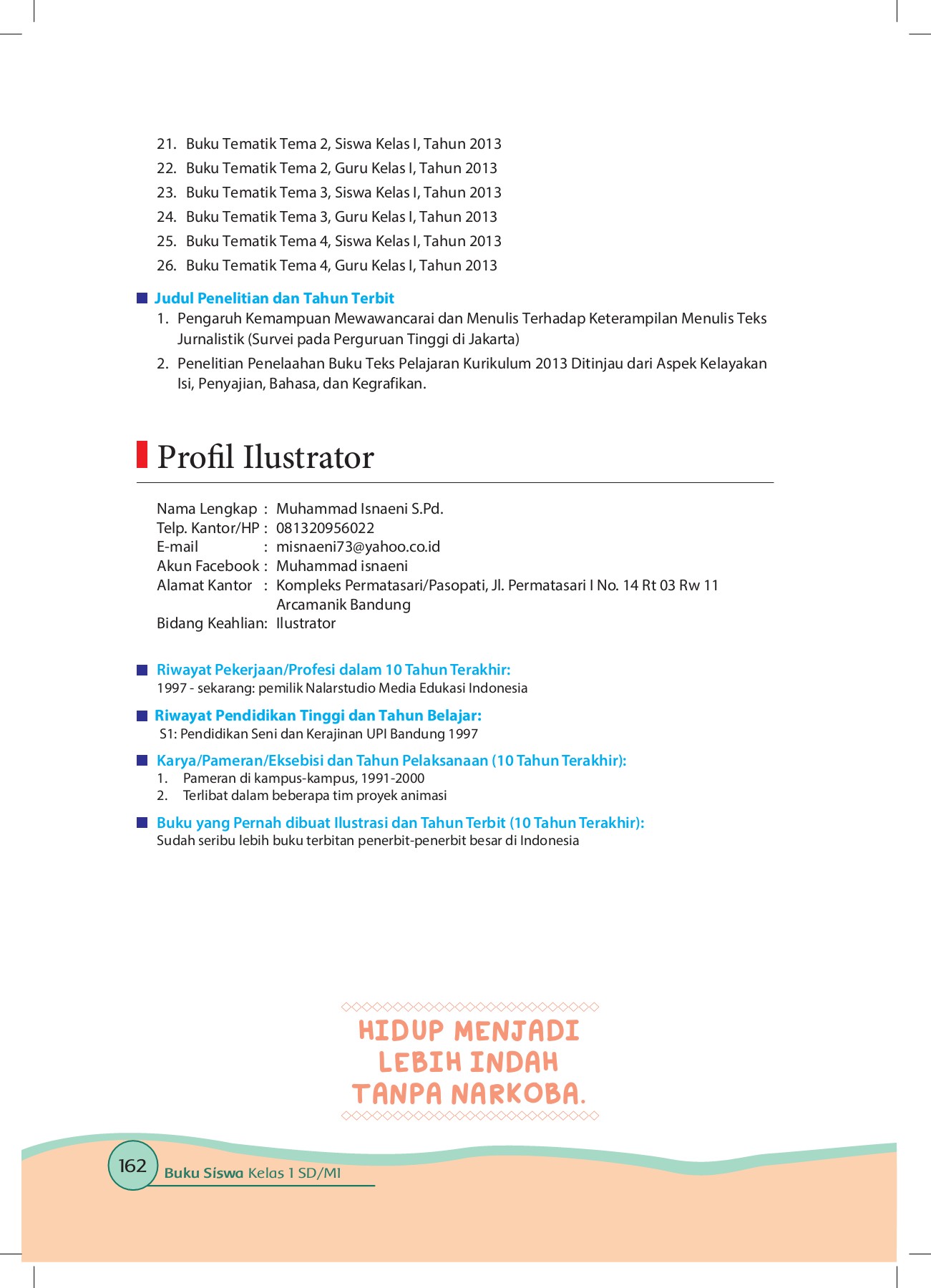 21. Buku Tematik Tema 2, Siswa Kelas I, Tahun 2013
22. Buku Tematik Tema 2, Guru Kelas I, Tahun 2013
23. Buku Tematik Tema 3, Siswa Kelas I, Tahun 2013
24. Buku Tematik Tema 3, Guru Kelas I, Tahun 2013
25. Buku Tematik Tema 4, Siswa Kelas I, Tahun 2013
26. Buku Tematik Tema 4, Guru Kelas I, Tahun 2013

Judul Penelitian dan Tahun Terbit
1. Pengaruh Kemampuan Mewawancarai dan Menulis Terhadap Keterampilan Menulis Teks Jurnalistik (Survei pada Perguruan Tinggi di Jakarta)
2. Penelitian Penelaahan Buku Teks Pelajaran Kurikulum 2013 Ditinjau dari Aspek Kelayakan Isi, Penyajian, Bahasa, dan Kegrafikan.

Profil Ilustrator

Nama Lengkap : Muhammad Isnaeni S.Pd.
Telp. Kantor/HP : 081320956022
E-mail : misnaeni73@yahoo.co.id
Akun Facebook : Muhammad isnaeni
Alamat Kantor : Kompleks Permatasari/Pasopati, Jl. Permatasari I No. 14 Rt 03 Rw 11 Arcamanik Bandung
Bidang Keahlian: Ilustrator

Riwayat Pekerjaan/Profesi dalam 10 Tahun Terakhir:
1997 - sekarang: pemilik Nalarstudio Media Edukasi Indonesia

Riwayat Pendidikan Tinggi dan Tahun Belajar:
S1: Pendidikan Seni dan Kerajinan UPI Bandung 1997

Karya/Pameran/Eksebisi dan Tahun Pelaksanaan (10 Tahun Terakhir):
1. Pameran di kampus-kampus, 1991-2000
2. Terlibat dalam beberapa tim proyek animasi

Buku yang Pernah dibuat Ilustrasi dan Tahun Terbit (10 Tahun Terakhir):
Sudah seribu lebih buku terbitan penerbit-penerbit besar di Indonesia

HIDUP MENJADI LEBIH INDAH TANPA NARKOBA.

162 Buku Siswa Kelas 1 SD/MI